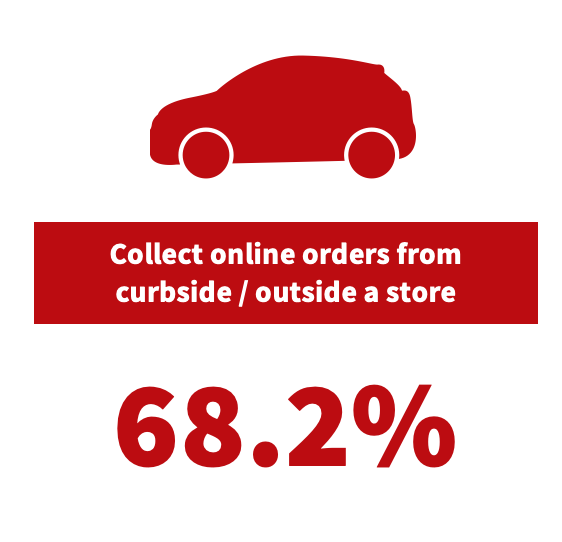 Collect online orders from curbside / outside a store

68.2%